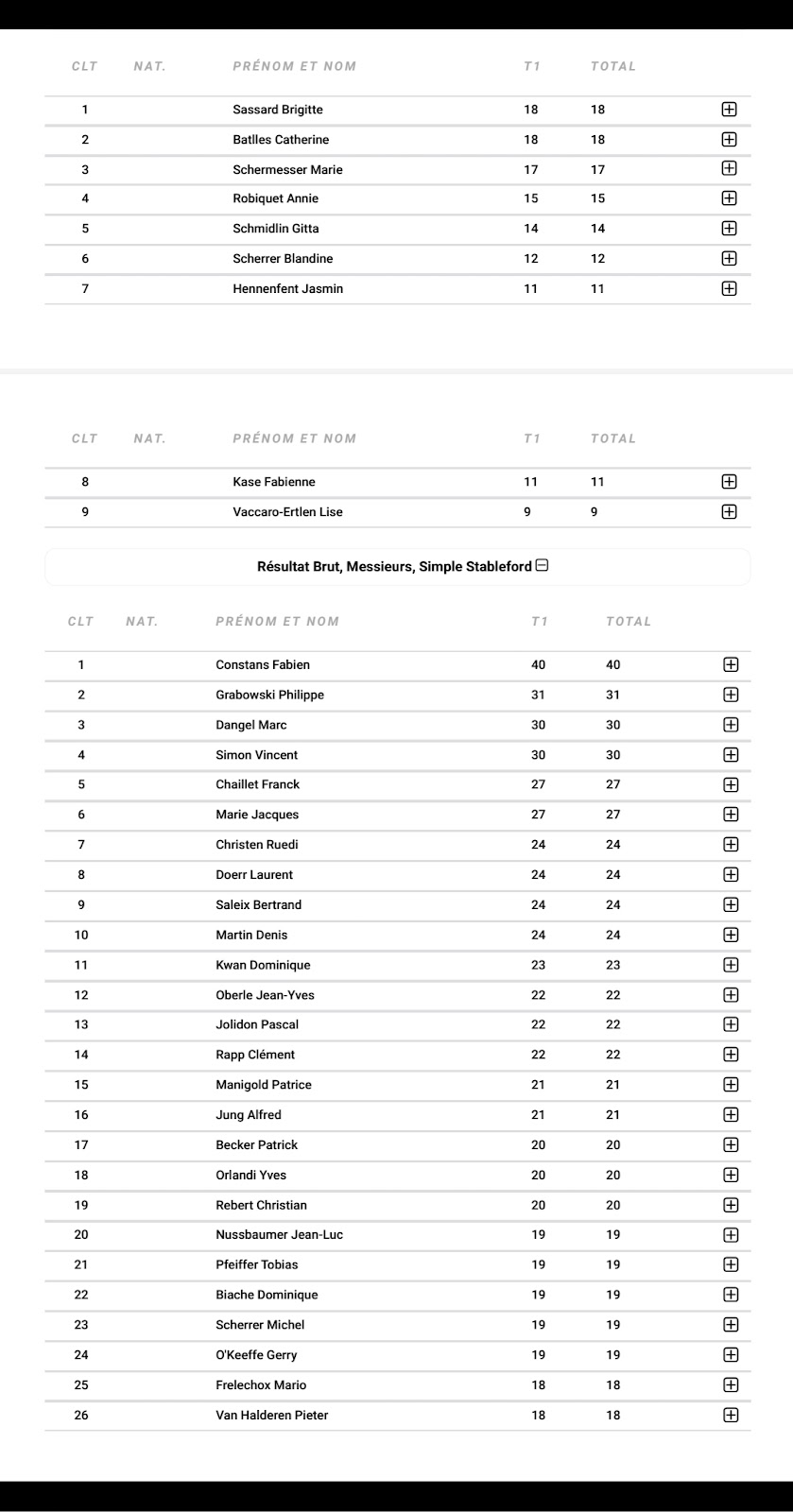 | CLT | NAT. | PRÉNOM ET NOM | T1 | TOTAL |
|---|---|---|---|---|
| 1 | | Sassard Brigitte | 18 | 18 |
| 2 | | Batlles Catherine | 18 | 18 |
| 3 | | Schermesser Marie | 17 | 17 |
| 4 | | Robiquet Annie | 15 | 15 |
| 5 | | Schmidlin Gitta | 14 | 14 |
| 6 | | Scherrer Blandine | 12 | 12 |
| 7 | | Hennenfent Jasmin | 11 | 11 |

| CLT | NAT. | PRÉNOM ET NOM | T1 | TOTAL |
|---|---|---|---|---|
| 8 | | Kase Fabienne | 11 | 11 |
| 9 | | Vaccaro-Ertlen Lise | 9 | 9 |

Résultat Brut, Messieurs, Simple Stableford

| CLT | NAT. | PRÉNOM ET NOM | T1 | TOTAL |
|---|---|---|---|---|
| 1 | | Constans Fabien | 40 | 40 |
| 2 | | Grabowski Philippe | 31 | 31 |
| 3 | | Dangel Marc | 30 | 30 |
| 4 | | Simon Vincent | 30 | 30 |
| 5 | | Chaillet Franck | 27 | 27 |
| 6 | | Marie Jacques | 27 | 27 |
| 7 | | Christen Ruedi | 24 | 24 |
| 8 | | Doerr Laurent | 24 | 24 |
| 9 | | Saleix Bertrand | 24 | 24 |
| 10 | | Martin Denis | 24 | 24 |
| 11 | | Kwan Dominique | 23 | 23 |
| 12 | | Oberle Jean-Yves | 22 | 22 |
| 13 | | Jolidon Pascal | 22 | 22 |
| 14 | | Rapp Clément | 22 | 22 |
| 15 | | Manigold Patrice | 21 | 21 |
| 16 | | Jung Alfred | 21 | 21 |
| 17 | | Becker Patrick | 20 | 20 |
| 18 | | Orlandi Yves | 20 | 20 |
| 19 | | Rebert Christian | 20 | 20 |
| 20 | | Nussbaumer Jean-Luc | 19 | 19 |
| 21 | | Pfeiffer Tobias | 19 | 19 |
| 22 | | Biache Dominique | 19 | 19 |
| 23 | | Scherrer Michel | 19 | 19 |
| 24 | | O'Keeffe Gerry | 19 | 19 |
| 25 | | Frelechox Mario | 18 | 18 |
| 26 | | Van Halderen Pieter | 18 | 18 |